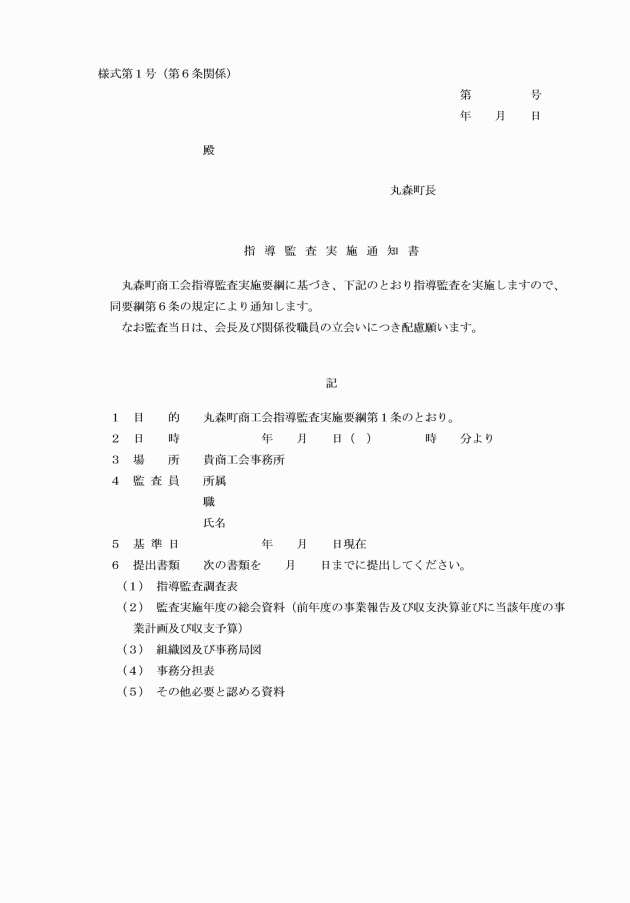 様式第１号（第６条関係）

第　　　号
年　月　日

殿

丸森町長

指導監査実施通知書

丸森町商工会指導監査実施要綱に基づき、下記のとおり指導監査を実施しますので、同要綱第６条の規定により通知します。
なお監査当日は、会長及び関係役職員の立会いにつき配慮願います。

記

１　目　的　丸森町商工会指導監査実施要綱第１条のとおり。
２　日　時　　年　月　日（　）　時　分より
３　場　所　貴商工会事務所
４　監査員　所属
職
氏名
５　基準日　　年　月　日現在
６　提出書類　次の書類を　月　日までに提出してください。
（1）　指導監査調査表
（2）　監査実施年度の総会資料（前年度の事業報告及び収支決算並びに当該年度の事業計画及び収支予算）
（3）　組織図及び事務局図
（4）　事務分担表
（5）　その他必要と認める資料